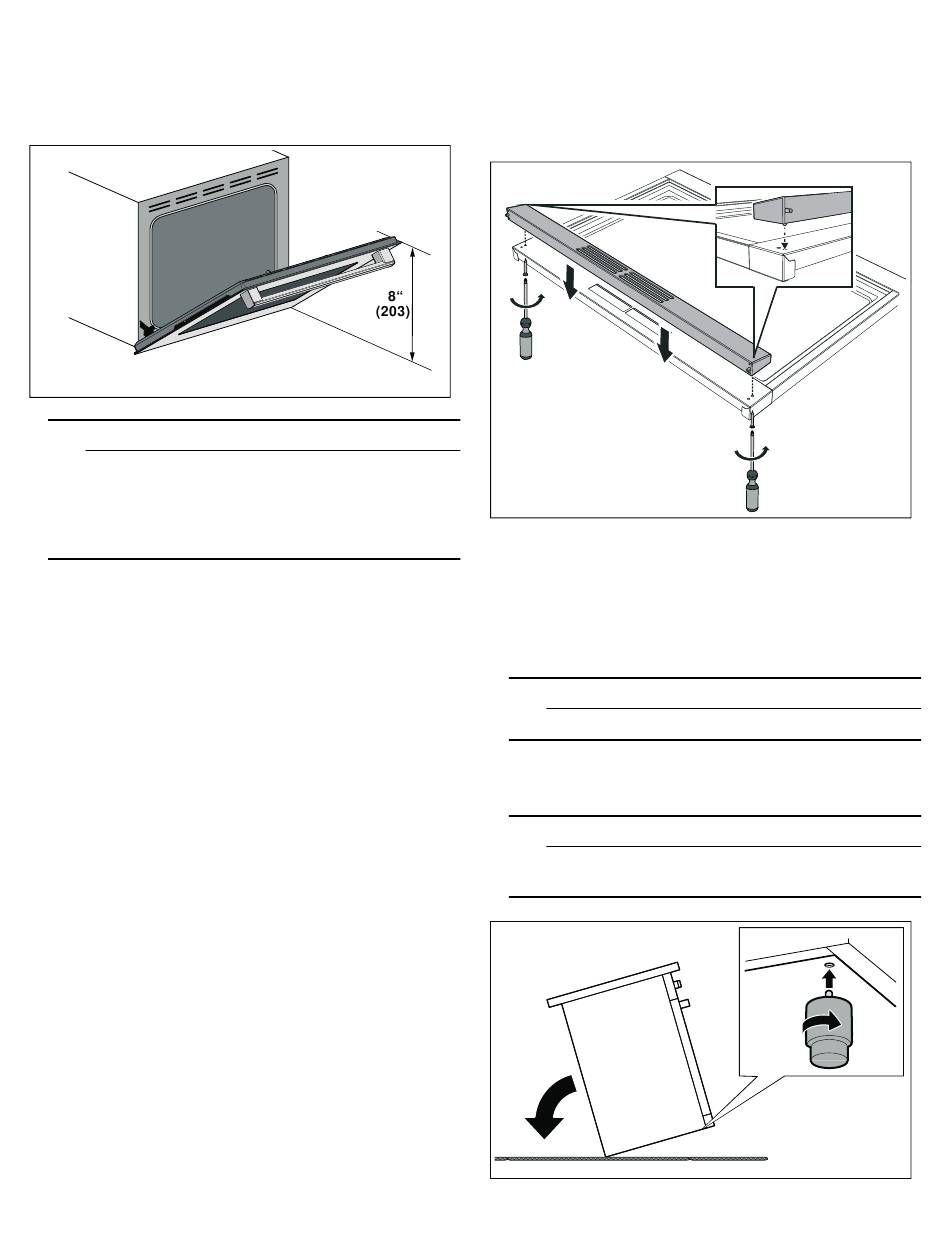 8“
(203)